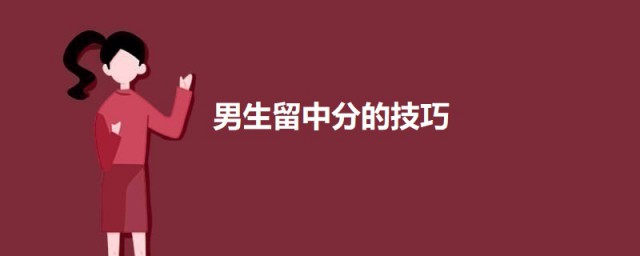 男生留中分的技巧